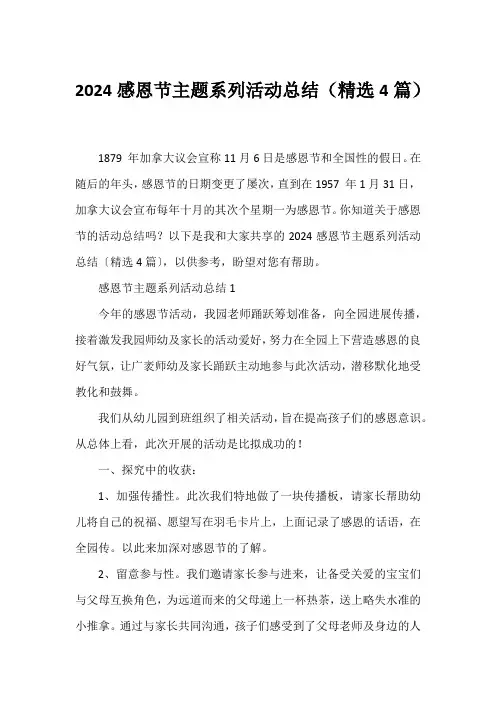 2024 感恩节主题系列活动总结（精选 4 篇）

1879 年加拿大议会宣称 11 月 6 日是感恩节和全国性的假日。在随后的年头，感恩节的日期变更了屡次，直到在 1957 年 1 月 31 日，加拿大议会宣布每年十月的其次个星期一为感恩节。你知道关于感恩节的活动总结吗？以下是我和大家共享的 2024 感恩节主题系列活动总结〔精选 4 篇〕，以供参考，盼望对您有帮助。

感恩节主题系列活动总结 1

今年的感恩节活动，我园老师踊跃筹划准备，向全园进展传播，接着激发我园师幼及家长的活动爱好，努力在全园上下营造感恩的良好气氛，让广袤师幼及家长踊跃主动地参与此次活动，潜移默化地受教化和鼓舞。

我们从幼儿园到班组织了相关活动，旨在提高孩子们的感恩意识。从总体上看，此次开展的活动是比拟成功的！

一、探究中的收获：

1、加强传播性。此次我们特地做了一块传播板，请家长帮助幼儿将自己的祝福、愿望写在羽毛卡片上，上面记录了感恩的话语，在全园传。以此来加深对感恩节的了解。

2、留意参与性。我们邀请家长参与进来，让备受关爱的宝宝们与父母互换角色，为远道而来的父母递上一杯热茶，送上略失水准的小推拿。通过与家长共同沟通，孩子们感受到了父母老师及身边的人